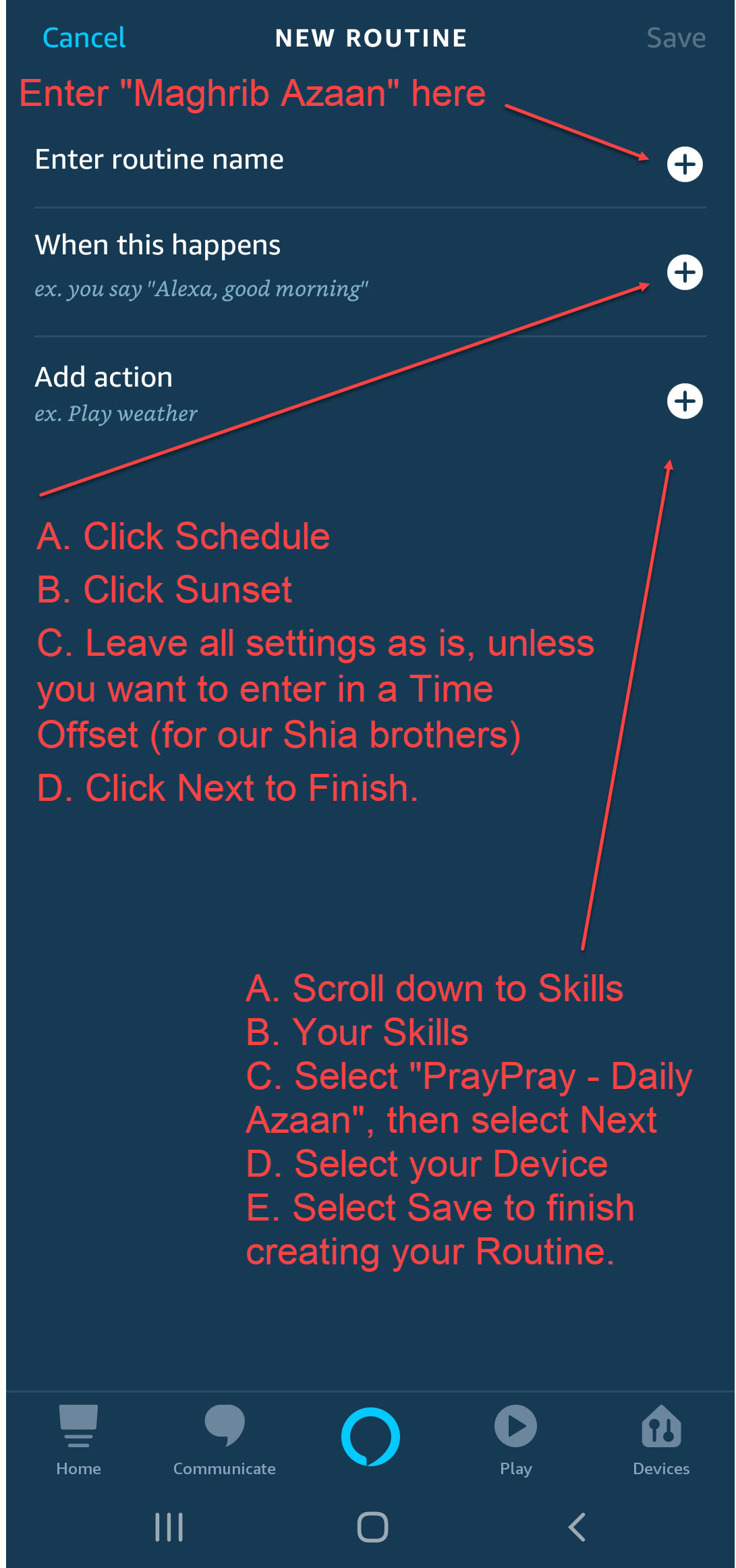 Cancel NEW ROUTINE Save

Enter "Maghrib Azaan" here

Enter routine name

When this happens
ex. you say "Alexa, good morning"

Add action
ex. Play weather

A. Click Schedule
B. Click Sunset
C. Leave all settings as is, unless you want to enter in a Time Offset (for our Shia brothers)
D. Click Next to Finish.

A. Scroll down to Skills
B. Your Skills
C. Select "PrayPray - Daily Azaan", then select Next
D. Select your Device
E. Select Save to finish creating your Routine.

Home Communicate Play Devices